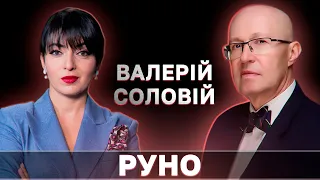 ВАЛЕРІЙ
СОЛОВІЙ

РУНО